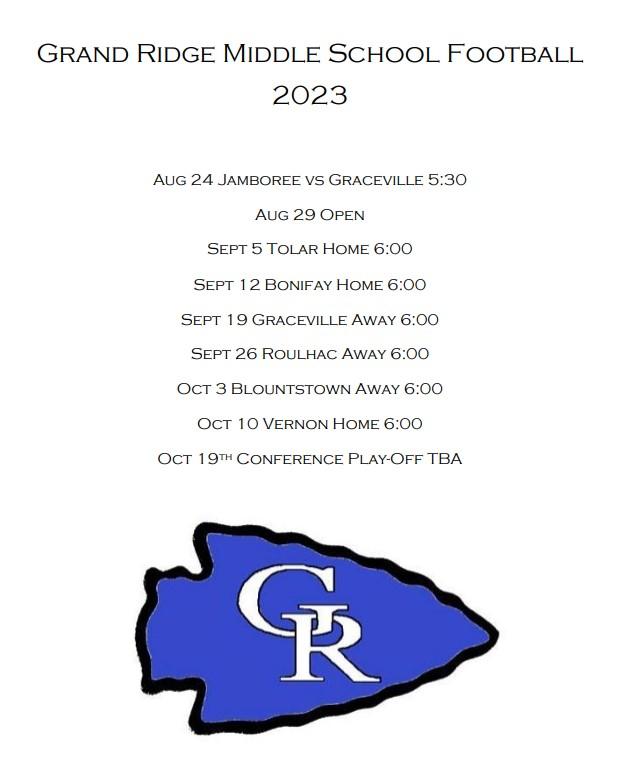 Grand Ridge Middle School Football
2023

Aug 24 Jamboree vs Graceville 5:30

Aug 29 Open

Sept 5 Tolar Home 6:00

Sept 12 Bonifay Home 6:00

Sept 19 Graceville Away 6:00

Sept 26 Roulhac Away 6:00

Oct 3 Blountstown Away 6:00

Oct 10 Vernon Home 6:00

Oct 19th Conference Play-Off TBA

GR